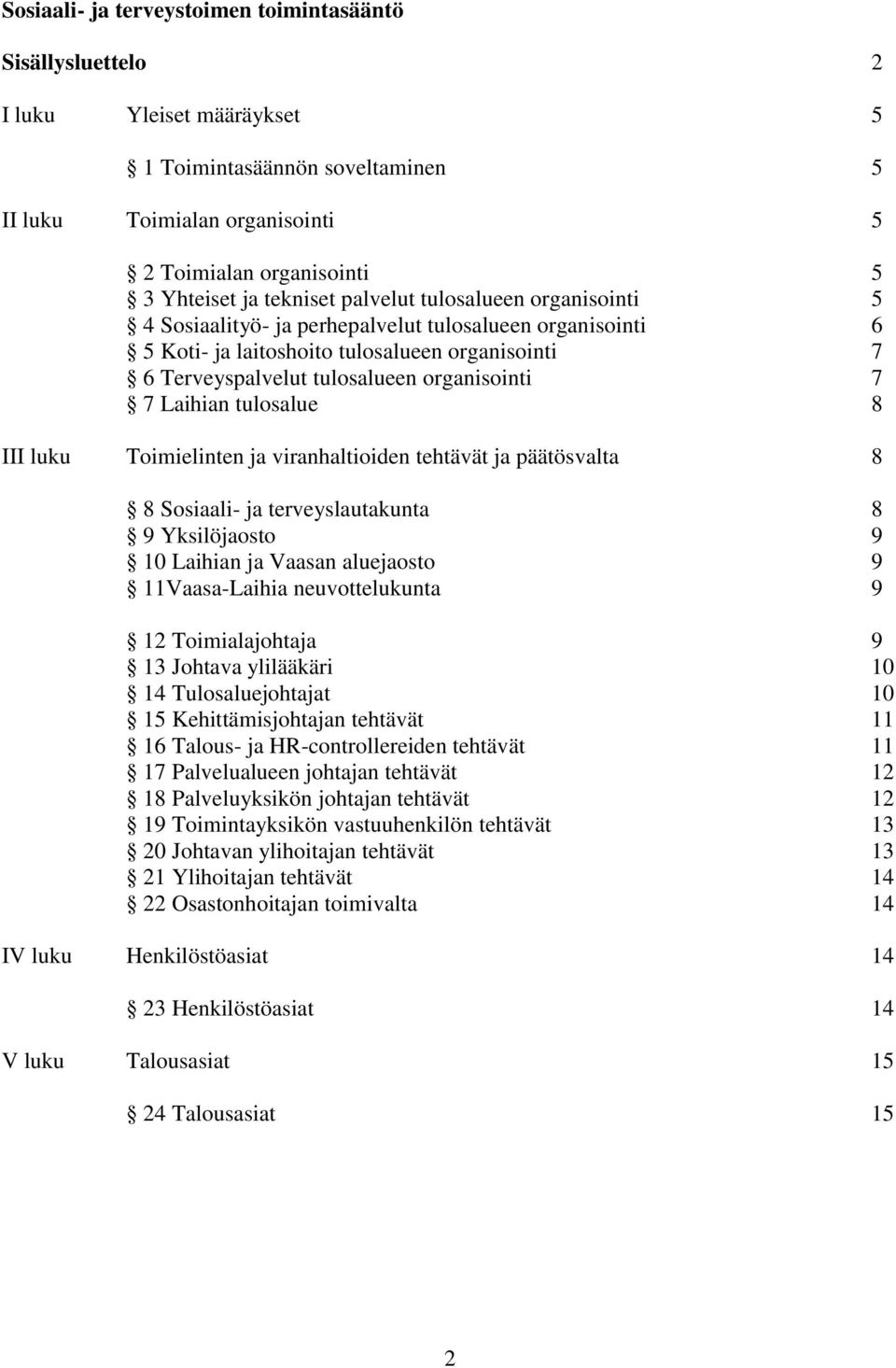 Sosiaali- ja terveystoimen toimintasääntö

Sisällysluettelo 2

I luku Yleiset määräykset 5

§ 1 Toimintasäännön soveltaminen 5

II luku Toimialan organisointi 5

§ 2 Toimialan organisointi 5
§ 3 Yhteiset ja tekniset palvelut tulosalueen organisointi 5
§ 4 Sosiaalityö- ja perhepalvelut tulosalueen organisointi 6
§ 5 Koti- ja laitoshoito tulosalueen organisointi 7
§ 6 Terveyspalvelut tulosalueen organisointi 7
§ 7 Laihian tulosalue 8

III luku Toimielinten ja viranhaltioiden tehtävät ja päätösvalta 8

§ 8 Sosiaali- ja terveyslautakunta 8
§ 9 Yksilöjaosto 9
§ 10 Laihian ja Vaasan aluejaosto 9
§ 11Vaasa-Laihia neuvottelukunta 9

§ 12 Toimialajohtaja 9
§ 13 Johtava ylilääkäri 10
§ 14 Tulosaluejohtajat 10
§ 15 Kehittämisjohtajan tehtävät 11
§ 16 Talous- ja HR-controllereiden tehtävät 11
§ 17 Palvelualueen johtajan tehtävät 12
§ 18 Palveluyksikön johtajan tehtävät 12
§ 19 Toimintayksikön vastuuhenkilön tehtävät 13
§ 20 Johtavan ylihoitajan tehtävät 13
§ 21 Ylihoitajan tehtävät 14
§ 22 Osastonhoitajan toimivalta 14

IV luku Henkilöstöasiat 14

§ 23 Henkilöstöasiat 14

V luku Talousasiat 15

§ 24 Talousasiat 15

2